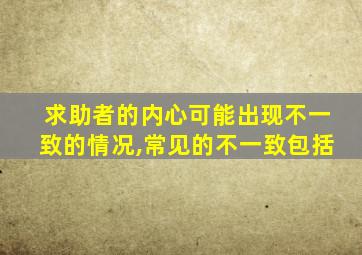 求助者的内心可能出现不一致的情况,常见的不一致包括